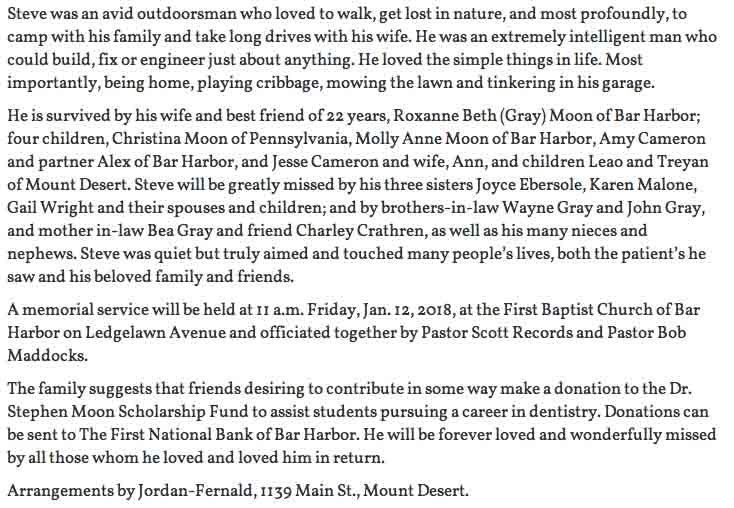 Steve was an avid outdoorsman who loved to walk, get lost in nature, and most profoundly, to camp with his family and take long drives with his wife. He was an extremely intelligent man who could build, fix or engineer just about anything. He loved the simple things in life. Most importantly, being home, playing cribbage, mowing the lawn and tinkering in his garage.

He is survived by his wife and best friend of 22 years, Roxanne Beth (Gray) Moon of Bar Harbor; four children, Christina Moon of Pennsylvania, Molly Anne Moon of Bar Harbor, Amy Cameron and partner Alex of Bar Harbor, and Jesse Cameron and wife, Ann, and children Leao and Treyan of Mount Desert. Steve will be greatly missed by his three sisters Joyce Ebersole, Karen Malone, Gail Wright and their spouses and children; and by brothers-in-law Wayne Gray and John Gray, and mother in-law Bea Gray and friend Charley Crathren, as well as his many nieces and nephews. Steve was quiet but truly aimed and touched many people's lives, both the patient's he saw and his beloved family and friends.

A memorial service will be held at 11 a.m. Friday, Jan. 12, 2018, at the First Baptist Church of Bar Harbor on Ledgelawn Avenue and officiated together by Pastor Scott Records and Pastor Bob Maddocks.

The family suggests that friends desiring to contribute in some way make a donation to the Dr. Stephen Moon Scholarship Fund to assist students pursuing a career in dentistry. Donations can be sent to The First National Bank of Bar Harbor. He will be forever loved and wonderfully missed by all those whom he loved and loved him in return.

Arrangements by Jordan-Fernald, 1139 Main St., Mount Desert.